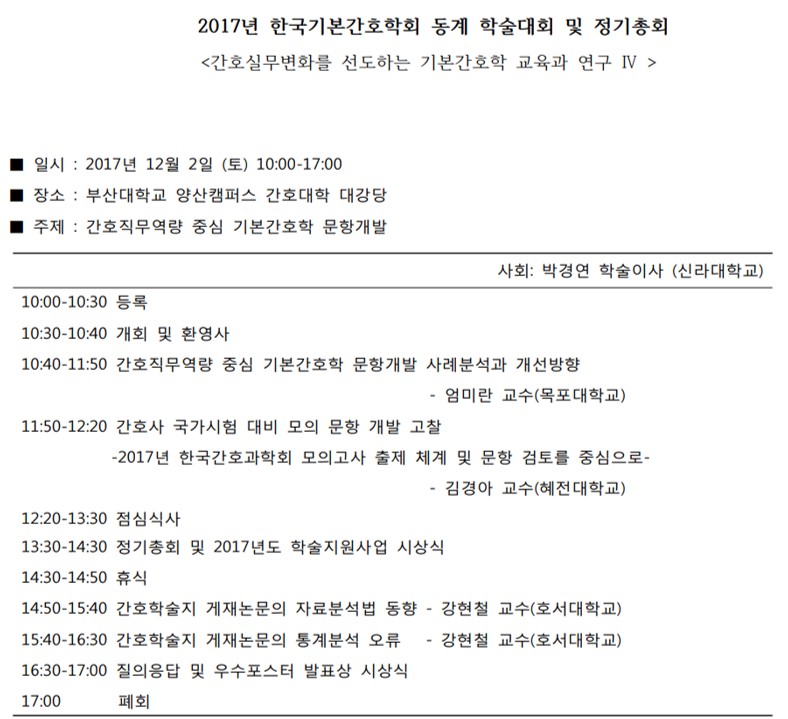 2017년 한국기본간호학회 동계 학술대회 및 정기총회

<간호실무변화를 선도하는 기본간호학 교육과 연구 Ⅳ >

■ 일시 : 2017년 12월 2일 (토) 10:00-17:00

■ 장소 : 부산대학교 양산캠퍼스 간호대학 대강당

■ 주제 : 간호직무역량 중심 기본간호학 문항개발

사회: 박경연 학술이사 (신라대학교)

10:00-10:30 등록

10:30-10:40 개회 및 환영사

10:40-11:50 간호직무역량 중심 기본간호학 문항개발 사례분석과 개선방향

- 엄미란 교수(목포대학교)

11:50-12:20 간호사 국가시험 대비 모의 문항 개발 고찰

-2017년 한국간호과학회 모의고사 출제 체계 및 문항 검토를 중심으로-

- 김경아 교수(혜전대학교)

12:20-13:30 점심식사

13:30-14:30 정기총회 및 2017년도 학술지원사업 시상식

14:30-14:50 휴식

14:50-15:40 간호학술지 게재논문의 자료분석법 동향 - 강현철 교수(호서대학교)

15:40-16:30 간호학술지 게재논문의 통계분석 오류 - 강현철 교수(호서대학교)

16:30-17:00 질의응답 및 우수포스터 발표상 시상식

17:00 폐회